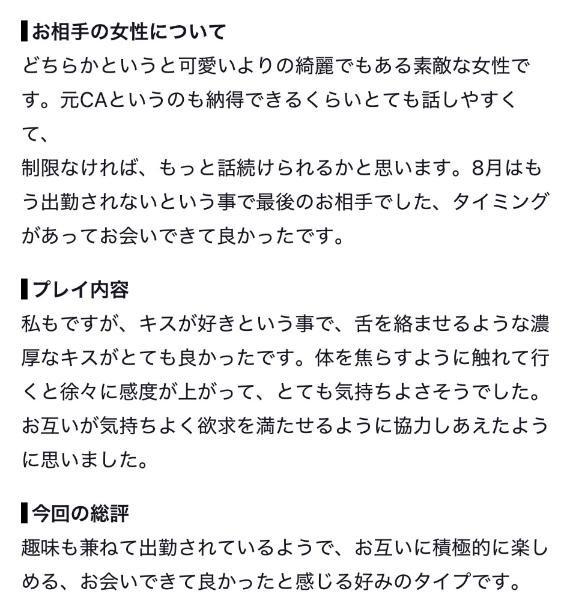 ▌お相手の女性について
どちらかというと可愛いよりの綺麗でもある素敵な女性です。元CAというのも納得できるくらいとても話しやすくて、
制限なければ、もっと話続けられるかと思います。8月はもう出勤されないという事で最後のお相手でした、タイミングがあってお会いできて良かったです。

▌プレイ内容
私もですが、キスが好きという事で、舌を絡ませるような濃厚なキスがとても良かったです。体を焦らすように触れて行くと徐々に感度が上がって、とても気持ちよさそうでした。お互いが気持ちよく欲求を満たせるように協力しあえたように思いました。

▌今回の総評
趣味も兼ねて出勤されているようで、お互いに積極的に楽しめる、お会いできて良かったと感じる好みのタイプです。